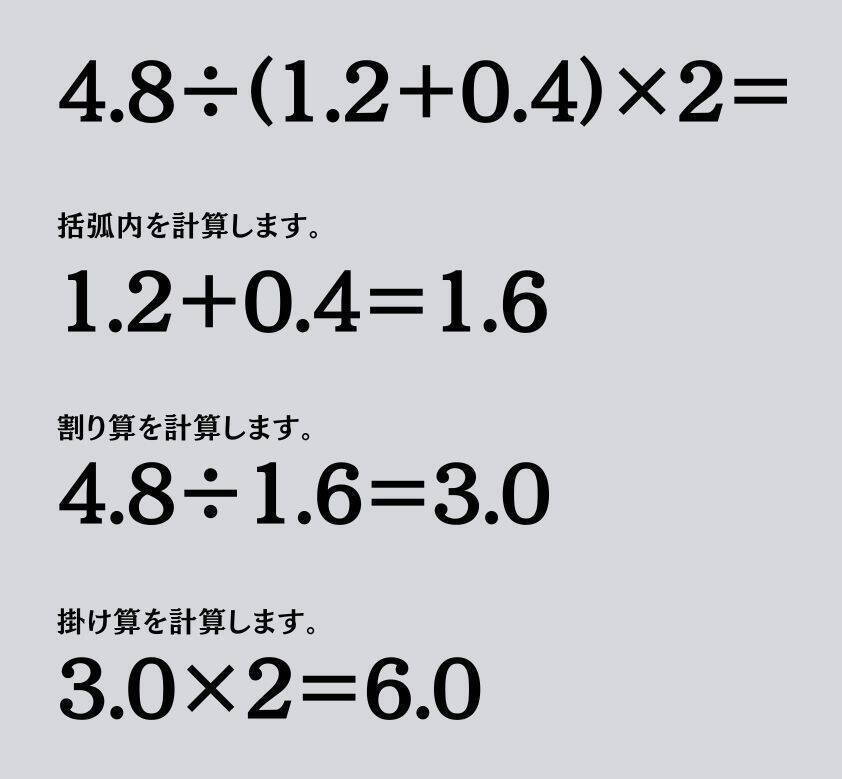 $4.8 \div (1.2 + 0.4) \times 2 =$

括弧内を計算します。

$1.2 + 0.4 = 1.6$

割り算を計算します。

$4.8 \div 1.6 = 3.0$

掛け算を計算します。

$3.0 \times 2 = 6.0$